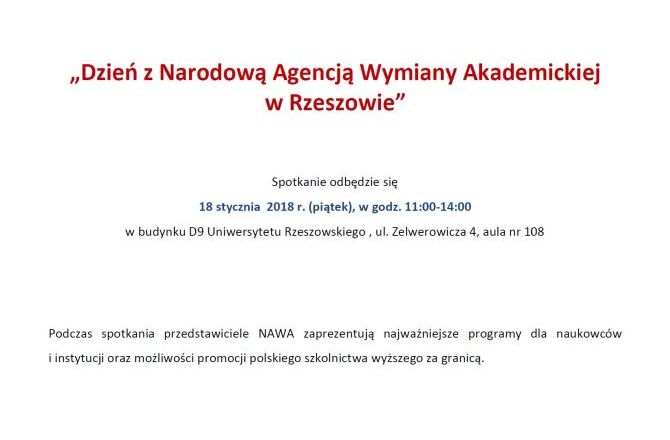 „Dzień z Narodową Agencją Wymiany Akademickiej w Rzeszowie”

Spotkanie odbędzie się

18 stycznia 2018 r. (piątek), w godz. 11:00-14:00

w budynku D9 Uniwersytetu Rzeszowskiego , ul. Zelwerowicza 4, aula nr 108

Podczas spotkania przedstawiciele NAWA zaprezentują najważniejsze programy dla naukowców i instytucji oraz możliwości promocji polskiego szkolnictwa wyższego za granicą.